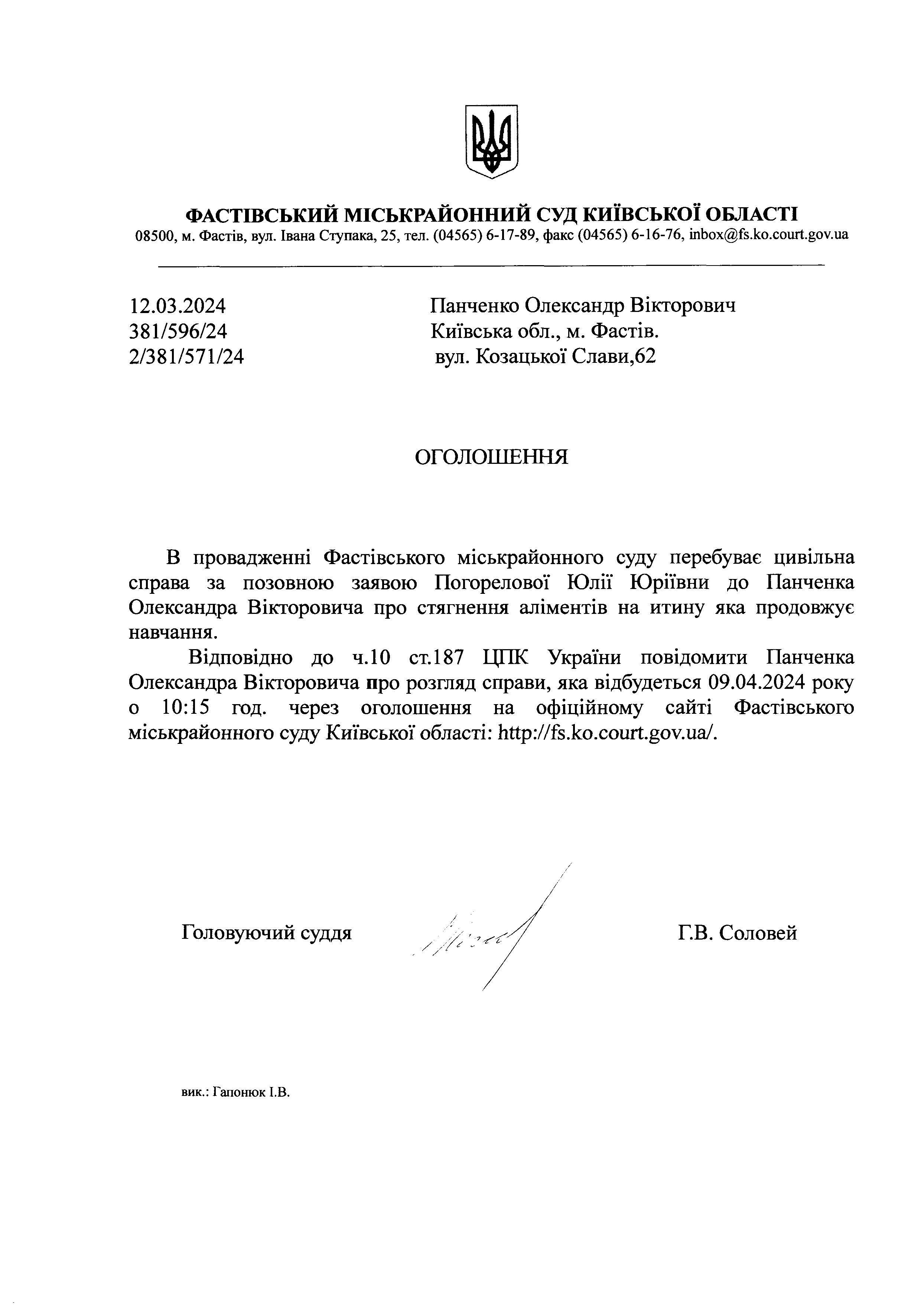 ФАСТІВСЬКИЙ МІСЬКРАЙОННИЙ СУД КИЇВСЬКОЇ ОБЛАСТІ
08500, м. Фастів, вул. Івана Ступака, 25, тел. (04565) 6-17-89, факс (04565) 6-16-76, inbox@fs.ko.court.gov.ua

12.03.2024
381/596/24
2/381/571/24

Панченко Олександр Вікторович
Київська обл., м. Фастів.
вул. Козацької Слави,62

ОГОЛОШЕННЯ

В провадженні Фастівського міськрайонного суду перебуває цивільна справа за позовною заявою Погорелової Юлії Юріївни до Панченка Олександра Вікторовича про стягнення аліментів на итину яка продовжує навчання.

Відповідно до ч.10 ст.187 ЦПК України повідомити Панченка Олександра Вікторовича про розгляд справи, яка відбудеться 09.04.2024 року о 10:15 год. через оголошення на офіційному сайті Фастівського міськрайонного суду Київської області: http://fs.ko.court.gov.ua/.

Головуючий суддя

Г.В. Соловей

вик.: Гапонюк І.В.